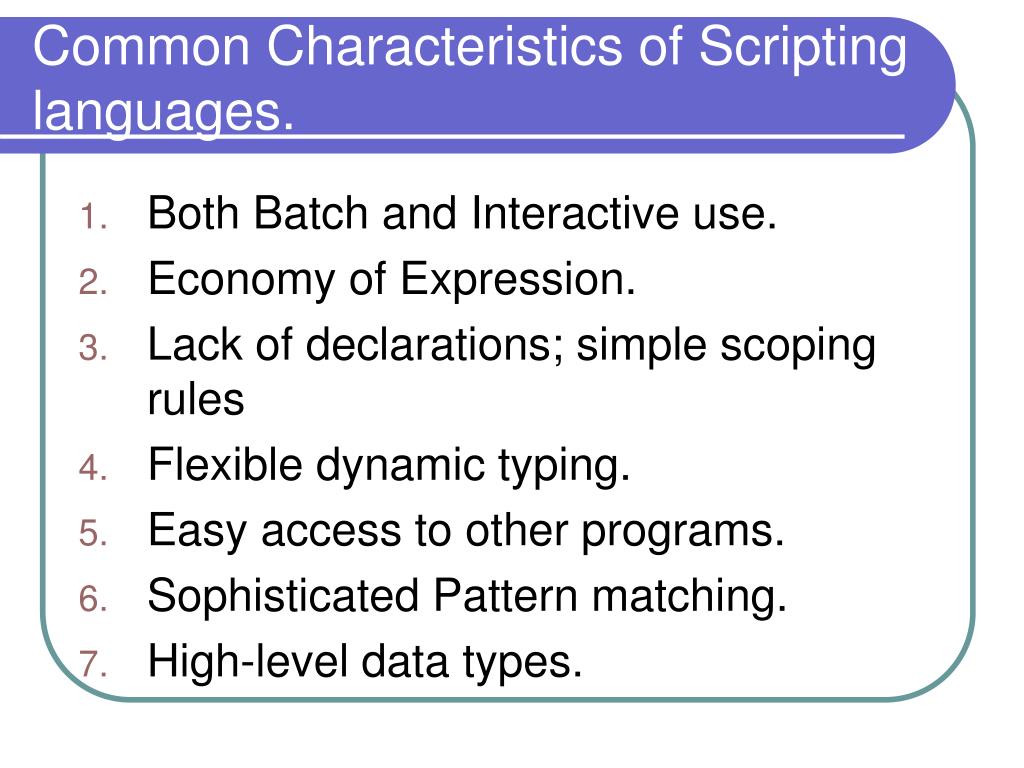 Common Characteristics of Scripting languages.

1. Both Batch and Interactive use.
2. Economy of Expression.
3. Lack of declarations; simple scoping rules
4. Flexible dynamic typing.
5. Easy access to other programs.
6. Sophisticated Pattern matching.
7. High-level data types.